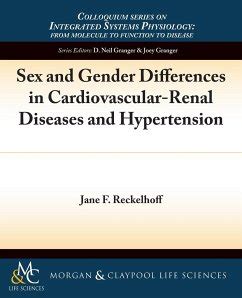 COLLOQUIUM SERIES ON
INTEGRATED SYSTEMS PHYSIOLOGY:
FROM MOLECULE TO FUNCTION TO DISEASE

Series Editors: D. Neil Granger & Joey Granger

Sex and Gender Differences in Cardiovascular-Renal Diseases and Hypertension

Jane F. Reckelhoff

M&C
LIFE SCIENCES

MORGAN & CLAYPOOL LIFE SCIENCES